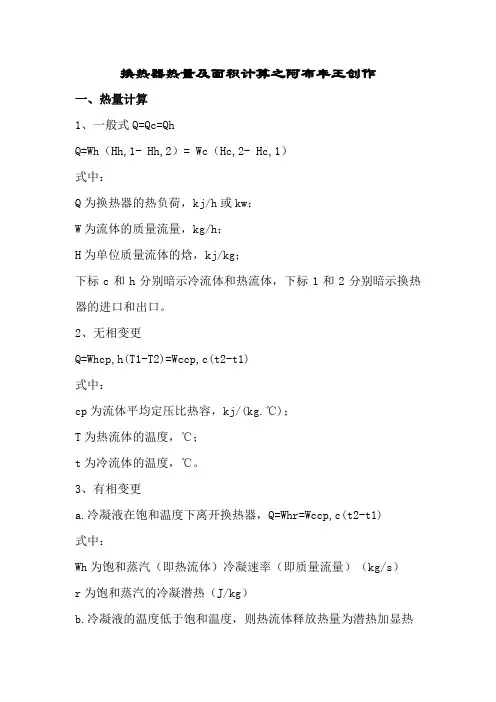 换热器热量及面积计算之阿布丰王创作

一、热量计算

1、一般式 Q=Qc=Qh

Q=Wh（Hh,1- Hh,2）= Wc（Hc,2- Hc,1）

式中：

Q 为换热器的热负荷，kj/h 或 kw;

W 为流体的质量流量，kg/h;

H 为单位质量流体的焓，kj/kg;

下标 c 和 h 分别暗示冷流体和热流体，下标 1 和 2 分别暗示换热器的进口和出口。

2、无相变更

Q=Whcp,h(T1-T2)=Wccp,c(t2-t1)

式中：

cp 为流体平均定压比热容，kj/(kg.℃);

T 为热流体的温度，℃;

t 为冷流体的温度，℃。

3、有相变更

a.冷凝液在饱和温度下离开换热器，Q=Whr=Wccp,c(t2-t1)

式中：

Wh 为饱和蒸汽（即热流体）冷凝速率（即质量流量）（kg/s）

r 为饱和蒸汽的冷凝潜热（J/kg）

b.冷凝液的温度低于饱和温度，则热流体释放热量为潜热加显热